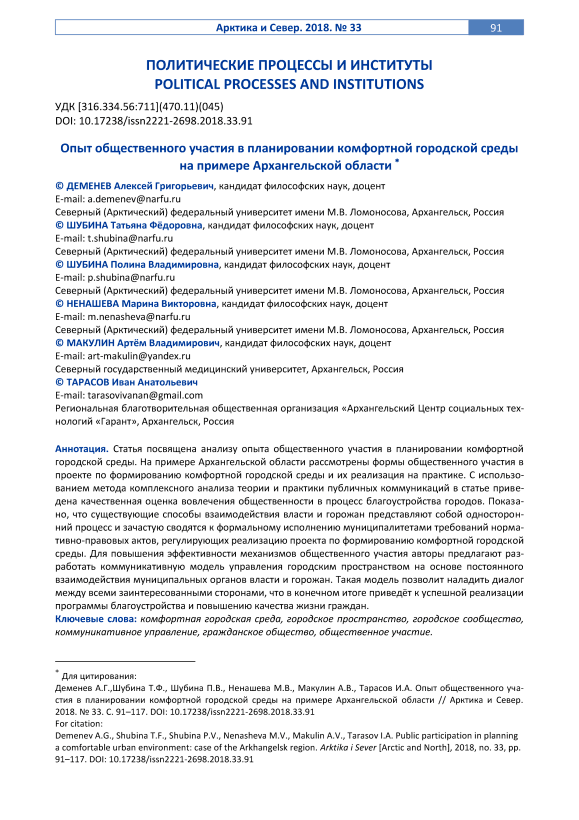 Арктика и Север. 2018. № 33 91

ПОЛИТИЧЕСКИЕ ПРОЦЕССЫ И ИНСТИТУТЫ
POLITICAL PROCESSES AND INSTITUTIONS

УДК [316.334.56:711](470.11)(045)
DOI: 10.17238/issn2221-2698.2018.33.91

Опыт общественного участия в планировании комфортной городской среды на примере Архангельской области *

© ДЕМЕНЕВ Алексей Григорьевич, кандидат философских наук, доцент
E-mail: a.demenev@narfu.ru
Северный (Арктический) федеральный университет имени М.В. Ломоносова, Архангельск, Россия
© ШУБИНА Татьяна Фёдоровна, кандидат философских наук, доцент
E-mail: t.shubina@narfu.ru
Северный (Арктический) федеральный университет имени М.В. Ломоносова, Архангельск, Россия
© ШУБИНА Полина Владимировна, кандидат философских наук, доцент
E-mail: p.shubina@narfu.ru
Северный (Арктический) федеральный университет имени М.В. Ломоносова, Архангельск, Россия
© НЕНАШЕВА Марина Викторовна, кандидат философских наук, доцент
E-mail: m.nenasheva@narfu.ru
Северный (Арктический) федеральный университет имени М.В. Ломоносова, Архангельск, Россия
© МАКУЛИН Артём Владимирович, кандидат философских наук, доцент
E-mail: art-makulin@yandex.ru
Северный государственный медицинский университет, Архангельск, Россия
© ТАРАСОВ Иван Анатольевич
E-mail: tarasovivanan@gmail.com
Региональная благотворительная общественная организация «Архангельский Центр социальных технологий «Гарант», Архангельск, Россия

Аннотация. Статья посвящена анализу опыта общественного участия в планировании комфортной городской среды. На примере Архангельской области рассмотрены формы общественного участия в проекте по формированию комфортной городской среды и их реализация на практике. С использованием метода комплексного анализа теории и практики публичных коммуникаций в статье приведена качественная оценка вовлечения общественности в процесс благоустройства городов. Показано, что существующие способы взаимодействия власти и горожан представляют собой односторонний процесс и зачастую сводятся к формальному исполнению муниципалитетами требований нормативно-правовых актов, регулирующих реализацию проекта по формированию комфортной городской среды. Для повышения эффективности механизмов общественного участия авторы предлагают разработать коммуникативную модель управления городским пространством на основе постоянного взаимодействия муниципальных органов власти и горожан. Такая модель позволит наладить диалог между всеми заинтересованными сторонами, что в конечном итоге приведёт к успешной реализации программы благоустройства и повышению качества жизни граждан.
Ключевые слова: комфортная городская среда, городское пространство, городское сообщество, коммуникативное управление, гражданское общество, общественное участие.

* Для цитирования:
Деменев А.Г.,Шубина Т.Ф., Шубина П.В., Ненашева М.В., Макулин А.В., Тарасов И.А. Опыт общественного участия в планировании комфортной городской среды на примере Архангельской области // Арктика и Север. 2018. № 33. С. 91–117. DOI: 10.17238/issn2221-2698.2018.33.91
For citation:
Demenev A.G., Shubina T.F., Shubina P.V., Nenasheva M.V., Makulin A.V., Tarasov I.A. Public participation in planning a comfortable urban environment: case of the Arkhangelsk region. Arktika i Sever [Arctic and North], 2018, no. 33, pp. 91–117. DOI: 10.17238/issn2221-2698.2018.33.91